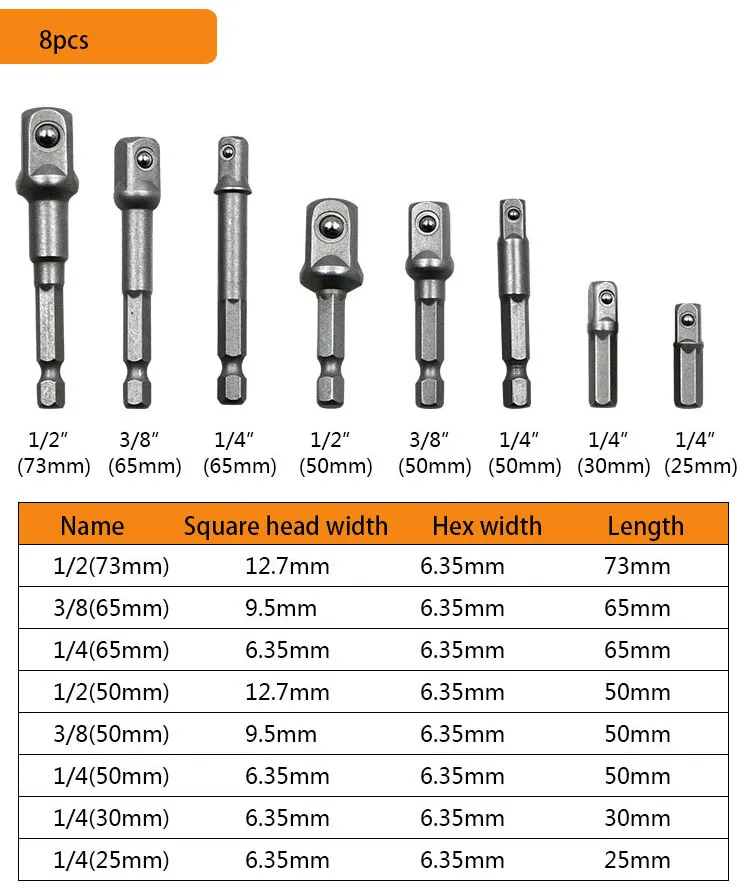 8pcs

1/2"
(73mm)

3/8"
(65mm)

1/4"
(65mm)

1/2"
(50mm)

3/8"
(50mm)

1/4"
(50mm)

1/4"
(30mm)

1/4"
(25mm)

| Name | Square head width | Hex width | Length |
|---|---|---|---|
| 1/2(73mm) | 12.7mm | 6.35mm | 73mm |
| 3/8(65mm) | 9.5mm | 6.35mm | 65mm |
| 1/4(65mm) | 6.35mm | 6.35mm | 65mm |
| 1/2(50mm) | 12.7mm | 6.35mm | 50mm |
| 3/8(50mm) | 9.5mm | 6.35mm | 50mm |
| 1/4(50mm) | 6.35mm | 6.35mm | 50mm |
| 1/4(30mm) | 6.35mm | 6.35mm | 30mm |
| 1/4(25mm) | 6.35mm | 6.35mm | 25mm |